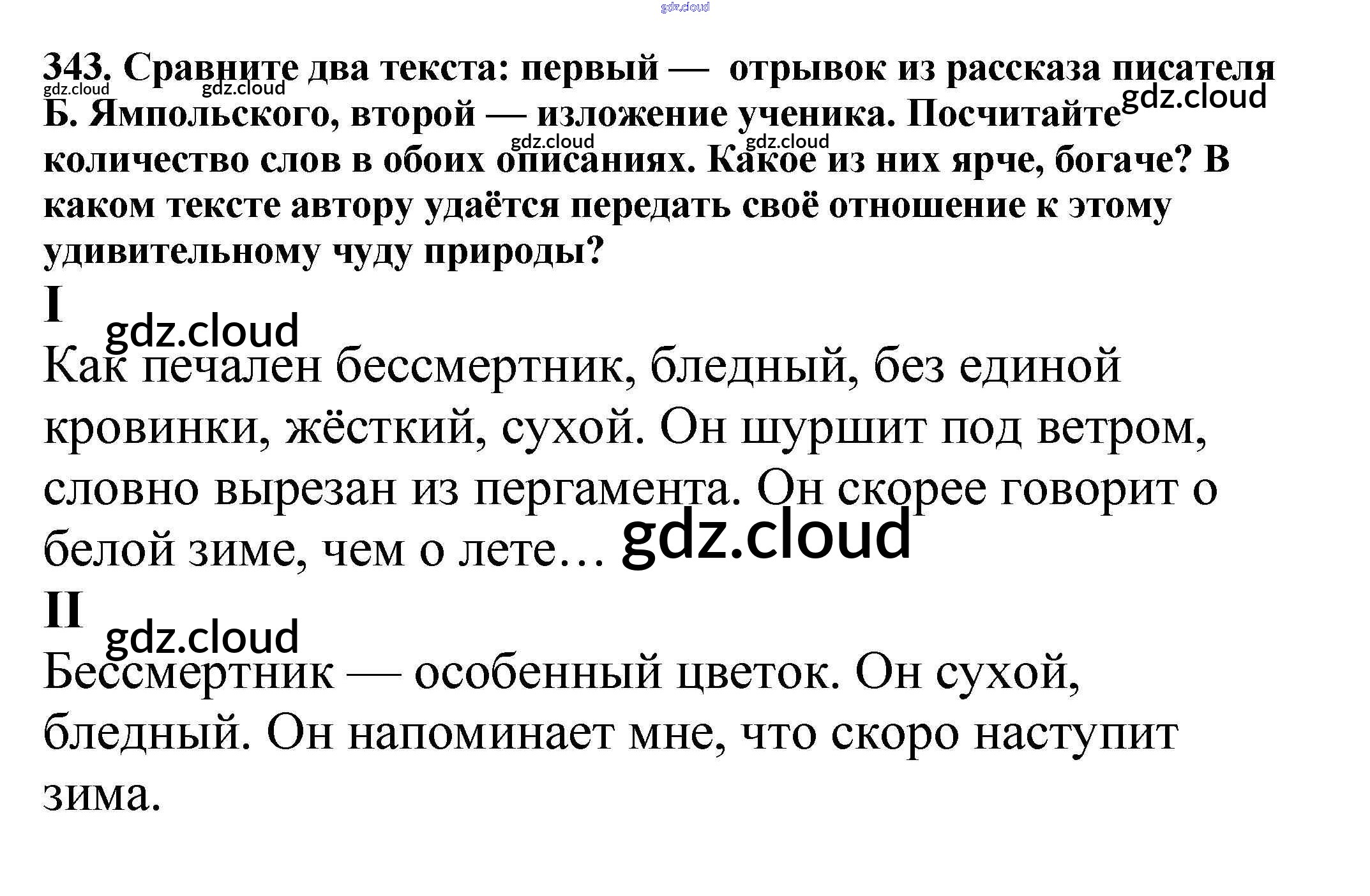 gdz.cloud

343. Сравните два текста: первый — отрывок из рассказа писателя Б. Ямпольского, второй — изложение ученика. Посчитайте количество слов в обоих описаниях. Какое из них ярче, богаче? В каком тексте автору удаётся передать своё отношение к этому удивительному чуду природы?

gdz.cloud gdz.cloud gdz.cloud gdz.cloud gdz.cloud

I

gdz.cloud

Как печален бессмертник, бледный, без единой кровинки, жёсткий, сухой. Он шуршит под ветром, словно вырезан из пергамента. Он скорее говорит о белой зиме, чем о лете… gdz.cloud

II

gdz.cloud

Бессмертник — особенный цветок. Он сухой, бледный. Он напоминает мне, что скоро наступит зима.